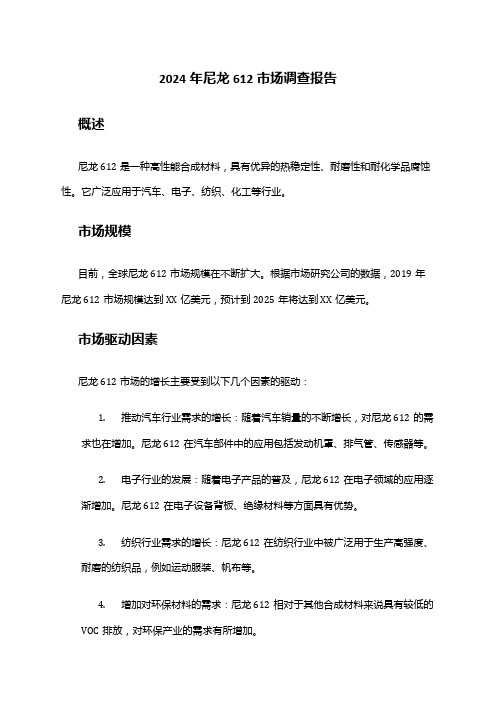 2024 年尼龙 612 市场调查报告

概述

尼龙 612 是一种高性能合成材料，具有优异的热稳定性、耐磨性和耐化学品腐蚀性。它广泛应用于汽车、电子、纺织、化工等行业。

市场规模

目前，全球尼龙 612 市场规模在不断扩大。根据市场研究公司的数据，2019 年尼龙 612 市场规模达到 XX 亿美元，预计到 2025 年将达到 XX 亿美元。

市场驱动因素

尼龙 612 市场的增长主要受到以下几个因素的驱动：

1. 推动汽车行业需求的增长：随着汽车销量的不断增长，对尼龙 612 的需求也在增加。尼龙 612 在汽车部件中的应用包括发动机罩、排气管、传感器等。

2. 电子行业的发展：随着电子产品的普及，尼龙 612 在电子领域的应用逐渐增加。尼龙 612 在电子设备背板、绝缘材料等方面具有优势。

3. 纺织行业需求的增长：尼龙 612 在纺织行业中被广泛用于生产高强度、耐磨的纺织品，例如运动服装、帆布等。

4. 增加对环保材料的需求：尼龙 612 相对于其他合成材料来说具有较低的 VOC 排放，对环保产业的需求有所增加。